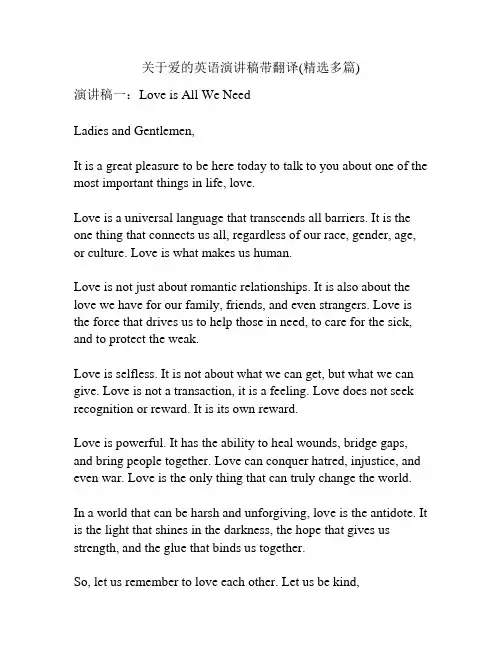 关于爱的英语演讲稿带翻译(精选多篇)

演讲稿一：Love is All We Need

Ladies and Gentlemen,

It is a great pleasure to be here today to talk to you about one of the most important things in life, love.

Love is a universal language that transcends all barriers. It is the one thing that connects us all, regardless of our race, gender, age, or culture. Love is what makes us human.

Love is not just about romantic relationships. It is also about the love we have for our family, friends, and even strangers. Love is the force that drives us to help those in need, to care for the sick, and to protect the weak.

Love is selfless. It is not about what we can get, but what we can give. Love is not a transaction, it is a feeling. Love does not seek recognition or reward. It is its own reward.

Love is powerful. It has the ability to heal wounds, bridge gaps, and bring people together. Love can conquer hatred, injustice, and even war. Love is the only thing that can truly change the world.

In a world that can be harsh and unforgiving, love is the antidote. It is the light that shines in the darkness, the hope that gives us strength, and the glue that binds us together.

So, let us remember to love each other. Let us be kind,